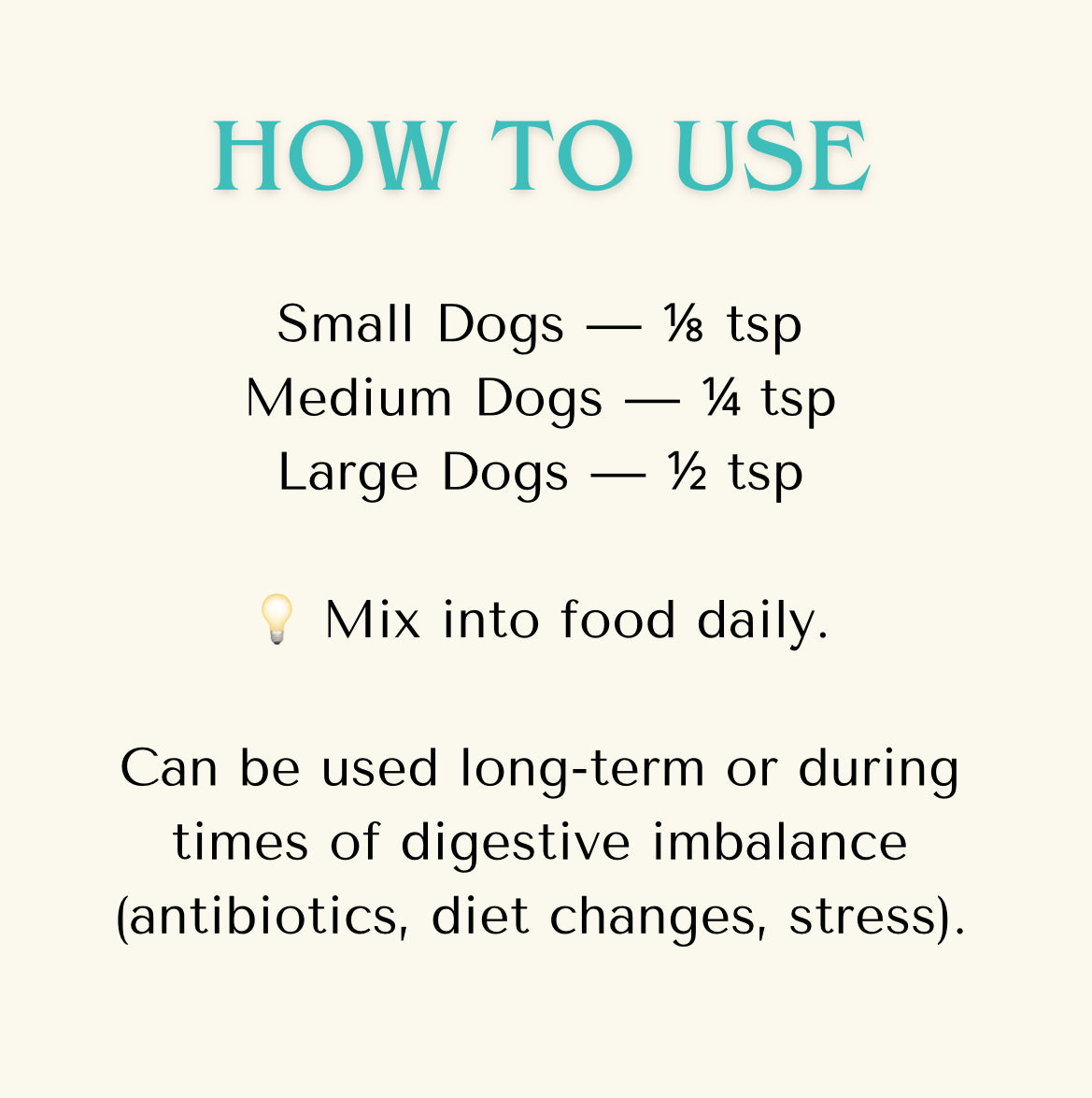 HOW TO USE

Small Dogs — ⅛ tsp
Medium Dogs — ¼ tsp
Large Dogs — ½ tsp

💡 Mix into food daily.

Can be used long-term or during times of digestive imbalance (antibiotics, diet changes, stress).